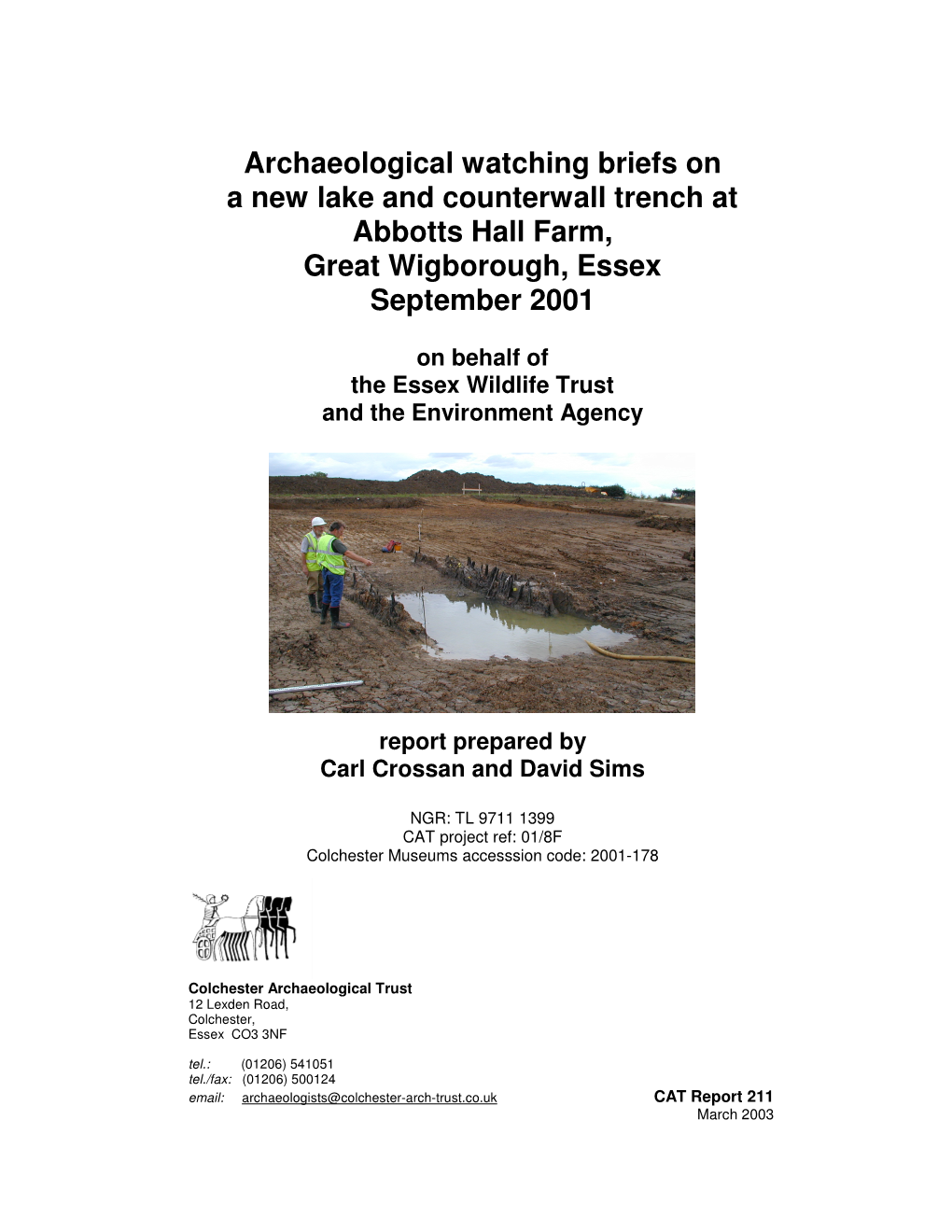 Archaeological watching briefs on a new lake and counterwall trench at Abbotts Hall Farm, Great Wigborough, Essex September 2001

on behalf of the Essex Wildlife Trust and the Environment Agency

report prepared by Carl Crossan and David Sims

NGR: TL 9711 1399
CAT project ref: 01/8F
Colchester Museums accesssion code: 2001-178

Colchester Archaeological Trust
12 Lexden Road,
Colchester,
Essex CO3 3NF

tel.: (01206) 541051
tel./fax: (01206) 500124
email: archaeologists@colchester-arch-trust.co.uk

CAT Report 211
March 2003